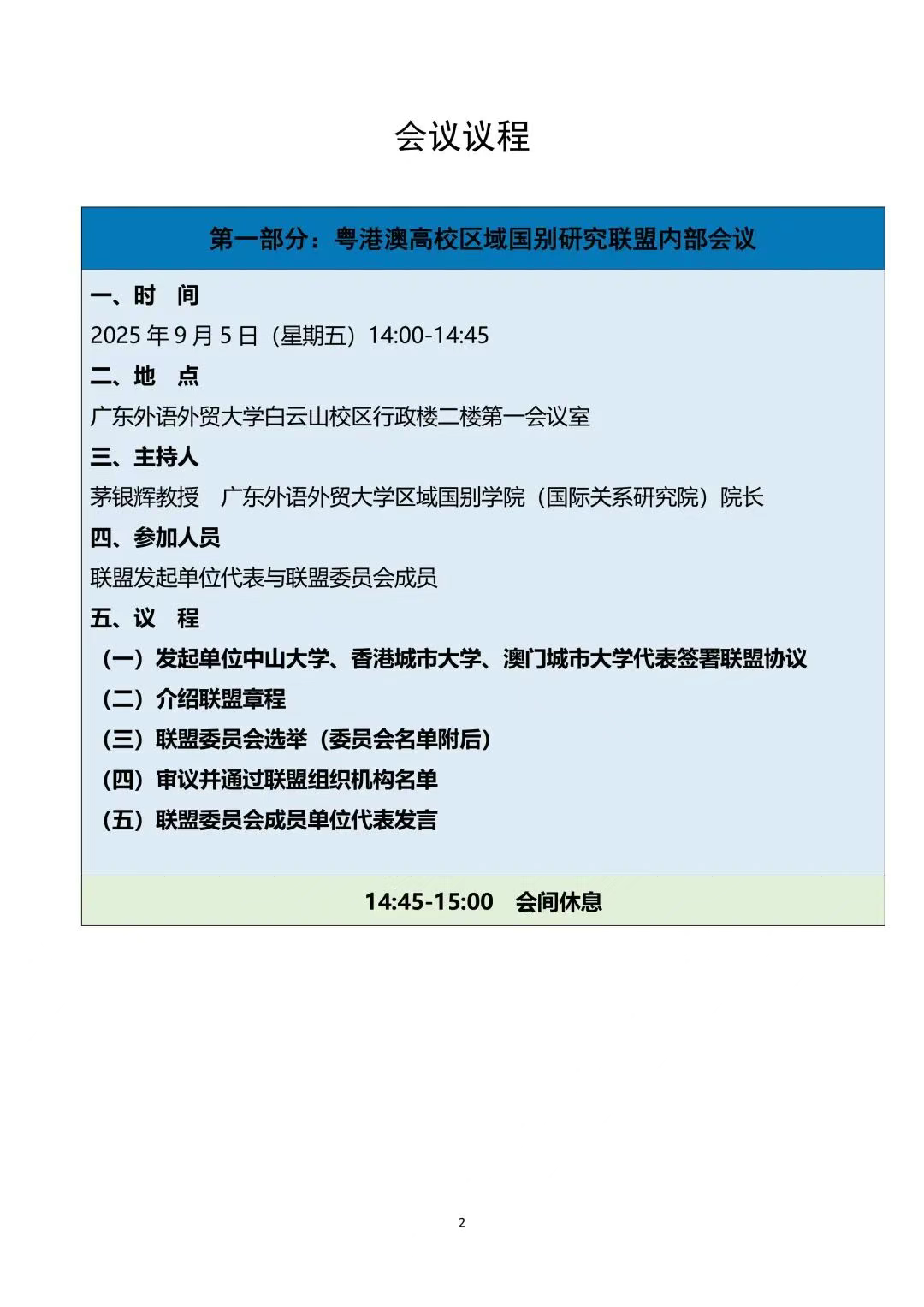 会议议程

第一部分：粤港澳高校区域国别研究联盟内部会议

一、时　间

2025 年 9 月 5 日（星期五）14:00-14:45

二、地　点

广东外语外贸大学白云山校区行政楼二楼第一会议室

三、主持人

茅银辉教授　广东外语外贸大学区域国别学院（国际关系研究院）院长

四、参加人员

联盟发起单位代表与联盟委员会成员

五、议　程

（一）发起单位中山大学、香港城市大学、澳门城市大学代表签署联盟协议

（二）介绍联盟章程

（三）联盟委员会选举（委员会名单附后）

（四）审议并通过联盟组织机构名单

（五）联盟委员会成员单位代表发言

14:45-15:00　会间休息

2